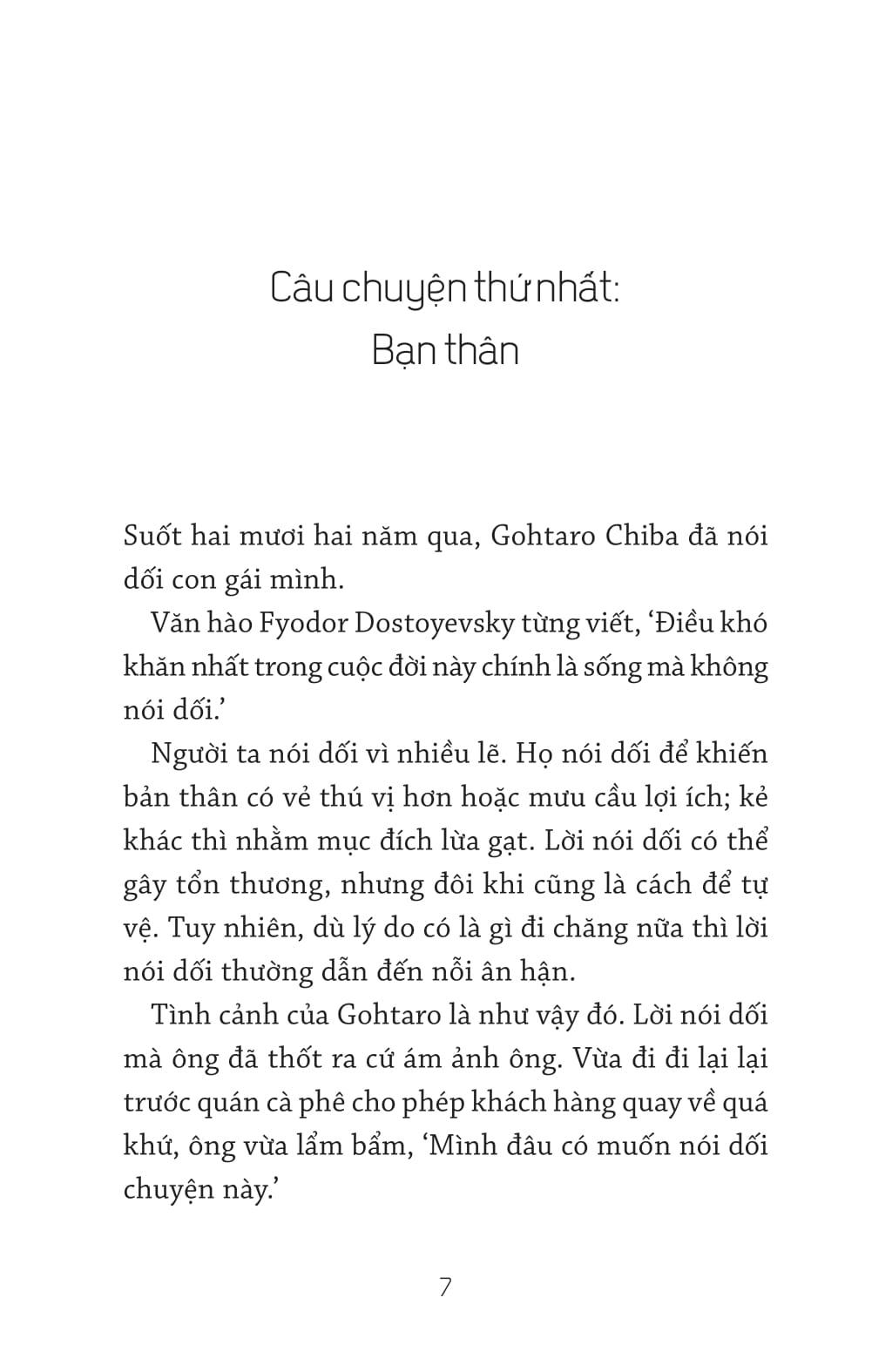 Câu chuyện thứ nhất:
Bạn thân

Suốt hai mươi hai năm qua, Gohtaro Chiba đã nói dối con gái mình.

Văn hào Fyodor Dostoyevsky từng viết, 'Điều khó khăn nhất trong cuộc đời này chính là sống mà không nói dối.'

Người ta nói dối vì nhiều lẽ. Họ nói dối để khiến bản thân có vẻ thú vị hơn hoặc mưu cầu lợi ích; kẻ khác thì nhằm mục đích lừa gạt. Lời nói dối có thể gây tổn thương, nhưng đôi khi cũng là cách để tự vệ. Tuy nhiên, dù lý do có là gì đi chăng nữa thì lời nói dối thường dẫn đến nỗi ân hận.

Tình cảnh của Gohtaro là như vậy đó. Lời nói dối mà ông đã thốt ra cứ ám ảnh ông. Vừa đi đi lại lại trước quán cà phê cho phép khách hàng quay về quá khứ, ông vừa lẩm bẩm, 'Mình đâu có muốn nói dối chuyện này.'

7